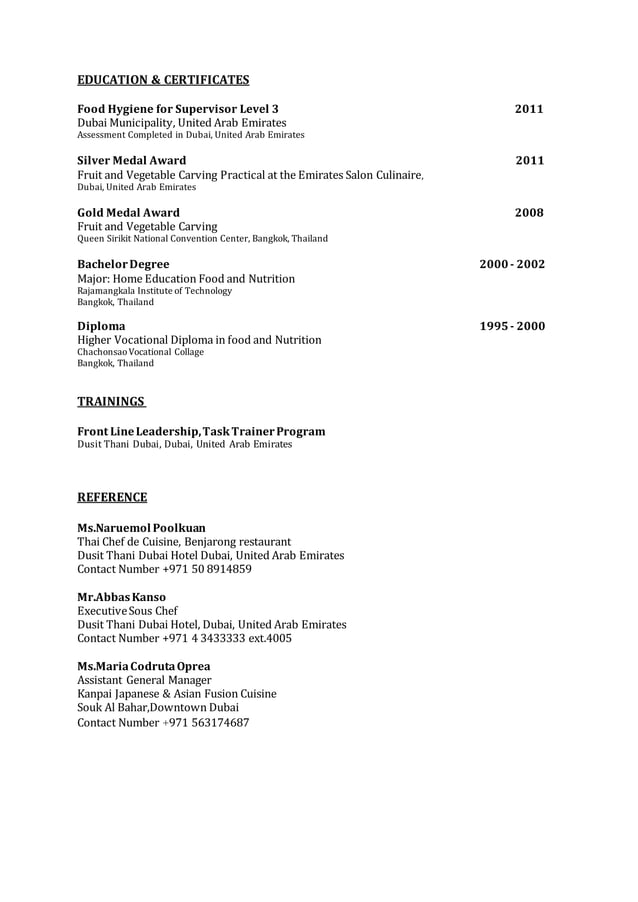 EDUCATION & CERTIFICATES

Food Hygiene for Supervisor Level 3 2011
Dubai Municipality, United Arab Emirates
Assessment Completed in Dubai, United Arab Emirates

Silver Medal Award 2011
Fruit and Vegetable Carving Practical at the Emirates Salon Culinaire,
Dubai, United Arab Emirates

Gold Medal Award 2008
Fruit and Vegetable Carving
Queen Sirikit National Convention Center, Bangkok, Thailand

Bachelor Degree 2000 - 2002
Major: Home Education Food and Nutrition
Rajamangkala Institute of Technology
Bangkok, Thailand

Diploma 1995 - 2000
Higher Vocational Diploma in food and Nutrition
Chachonsao Vocational Collage
Bangkok, Thailand

TRAININGS

Front Line Leadership, Task Trainer Program
Dusit Thani Dubai, Dubai, United Arab Emirates

REFERENCE

Ms.Naruemol Poolkuan
Thai Chef de Cuisine, Benjarong restaurant
Dusit Thani Dubai Hotel Dubai, United Arab Emirates
Contact Number +971 50 8914859

Mr.Abbas Kanso
Executive Sous Chef
Dusit Thani Dubai Hotel, Dubai, United Arab Emirates
Contact Number +971 4 3433333 ext.4005

Ms.Maria Codruta Oprea
Assistant General Manager
Kanpai Japanese & Asian Fusion Cuisine
Souk Al Bahar,Downtown Dubai
Contact Number +971 563174687